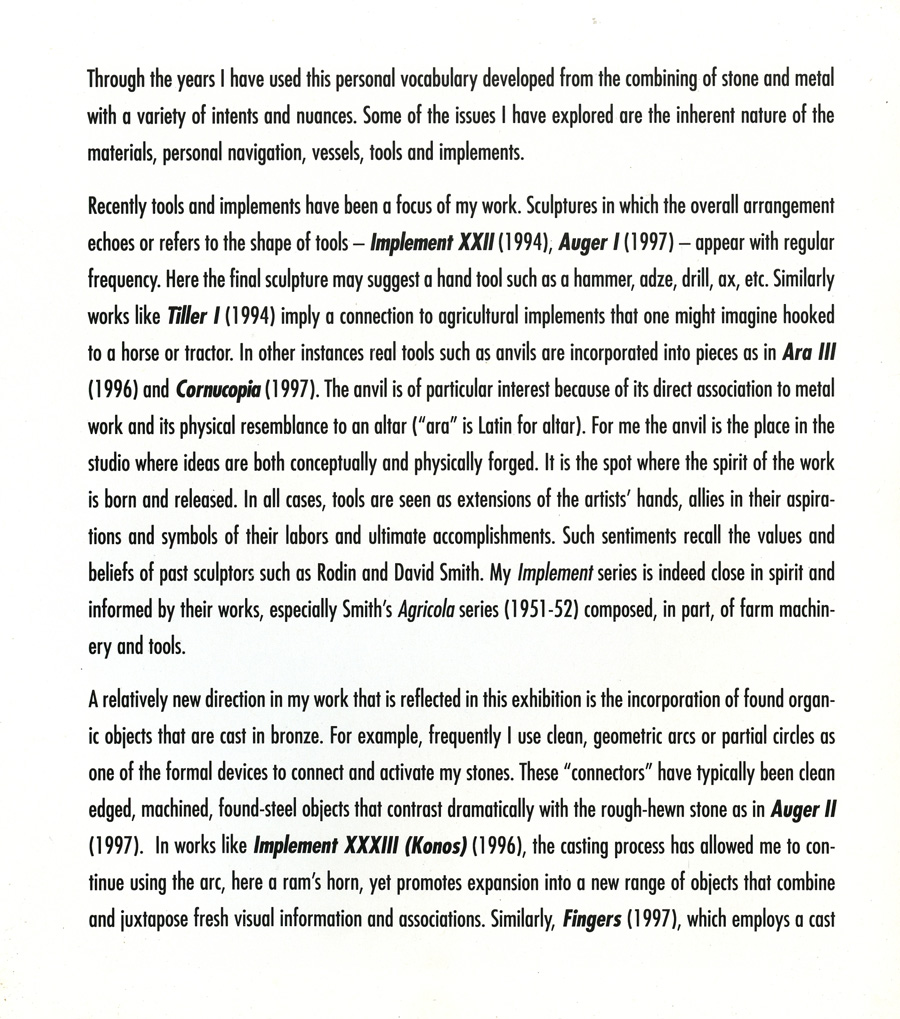 Through the years I have used this personal vocabulary developed from the combining of stone and metal with a variety of intents and nuances. Some of the issues I have explored are the inherent nature of the materials, personal navigation, vessels, tools and implements.

Recently tools and implements have been a focus of my work. Sculptures in which the overall arrangement echoes or refers to the shape of tools – Implement XXII (1994), Auger I (1997) – appear with regular frequency. Here the final sculpture may suggest a hand tool such as a hammer, adze, drill, ax, etc. Similarly works like Tiller I (1994) imply a connection to agricultural implements that one might imagine hooked to a horse or tractor. In other instances real tools such as anvils are incorporated into pieces as in Ara III (1996) and Cornucopia (1997). The anvil is of particular interest because of its direct association to metal work and its physical resemblance to an altar ("ara" is Latin for altar). For me the anvil is the place in the studio where ideas are both conceptually and physically forged. It is the spot where the spirit of the work is born and released. In all cases, tools are seen as extensions of the artists' hands, allies in their aspirations and symbols of their labors and ultimate accomplishments. Such sentiments recall the values and beliefs of past sculptors such as Rodin and David Smith. My Implement series is indeed close in spirit and informed by their works, especially Smith's Agricola series (1951-52) composed, in part, of farm machinery and tools.

A relatively new direction in my work that is reflected in this exhibition is the incorporation of found organic objects that are cast in bronze. For example, frequently I use clean, geometric arcs or partial circles as one of the formal devices to connect and activate my stones. These "connectors" have typically been clean edged, machined, found-steel objects that contrast dramatically with the rough-hewn stone as in Auger II (1997). In works like Implement XXXIII (Konos) (1996), the casting process has allowed me to continue using the arc, here a ram's horn, yet promotes expansion into a new range of objects that combine and juxtapose fresh visual information and associations. Similarly, Fingers (1997), which employs a cast